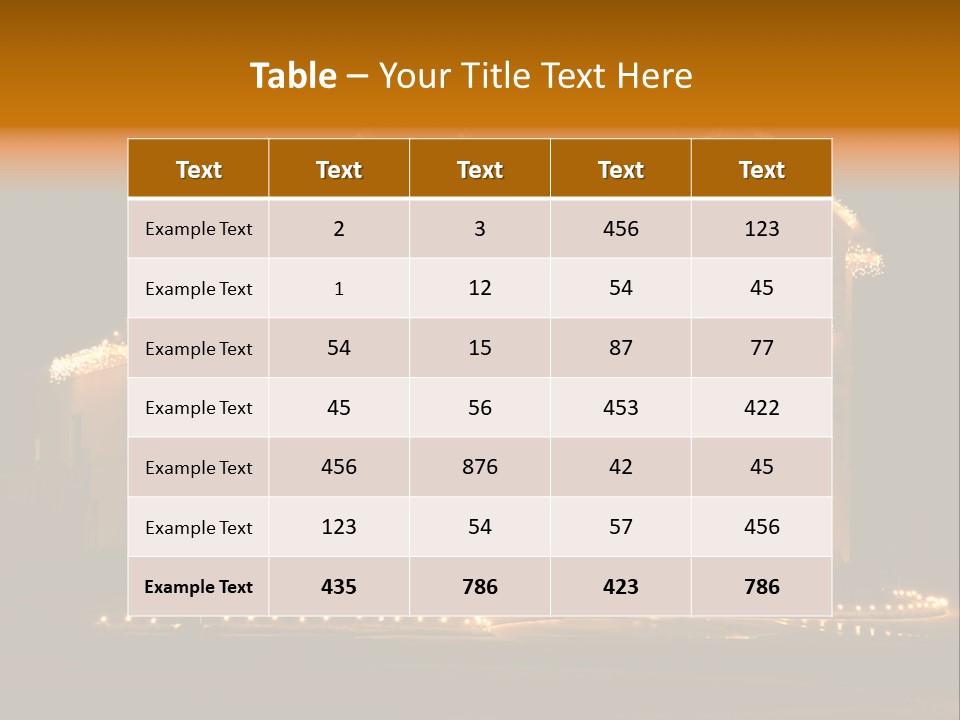 Table – Your Title Text Here

| Text | Text | Text | Text | Text |
|---|---|---|---|---|
| Example Text | 2 | 3 | 456 | 123 |
| Example Text | 1 | 12 | 54 | 45 |
| Example Text | 54 | 15 | 87 | 77 |
| Example Text | 45 | 56 | 453 | 422 |
| Example Text | 456 | 876 | 42 | 45 |
| Example Text | 123 | 54 | 57 | 456 |
| Example Text | 435 | 786 | 423 | 786 |